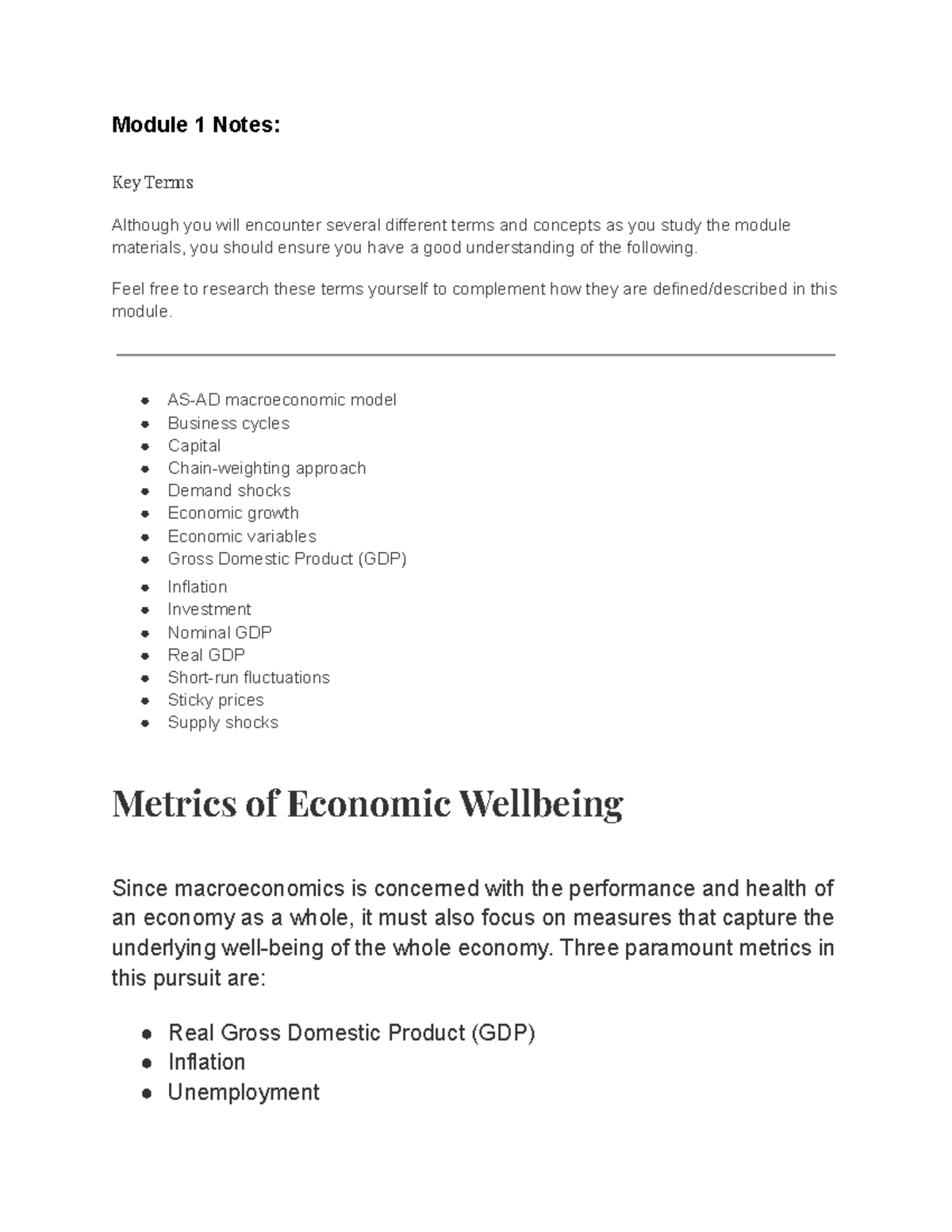 Module 1 Notes:

Key Terms

Although you will encounter several different terms and concepts as you study the module materials, you should ensure you have a good understanding of the following.

Feel free to research these terms yourself to complement how they are defined/described in this module.

• AS-AD macroeconomic model
• Business cycles
• Capital
• Chain-weighting approach
• Demand shocks
• Economic growth
• Economic variables
• Gross Domestic Product (GDP)
• Inflation
• Investment
• Nominal GDP
• Real GDP
• Short-run fluctuations
• Sticky prices
• Supply shocks

Metrics of Economic Wellbeing

Since macroeconomics is concerned with the performance and health of an economy as a whole, it must also focus on measures that capture the underlying well-being of the whole economy. Three paramount metrics in this pursuit are:

• Real Gross Domestic Product (GDP)
• Inflation
• Unemployment